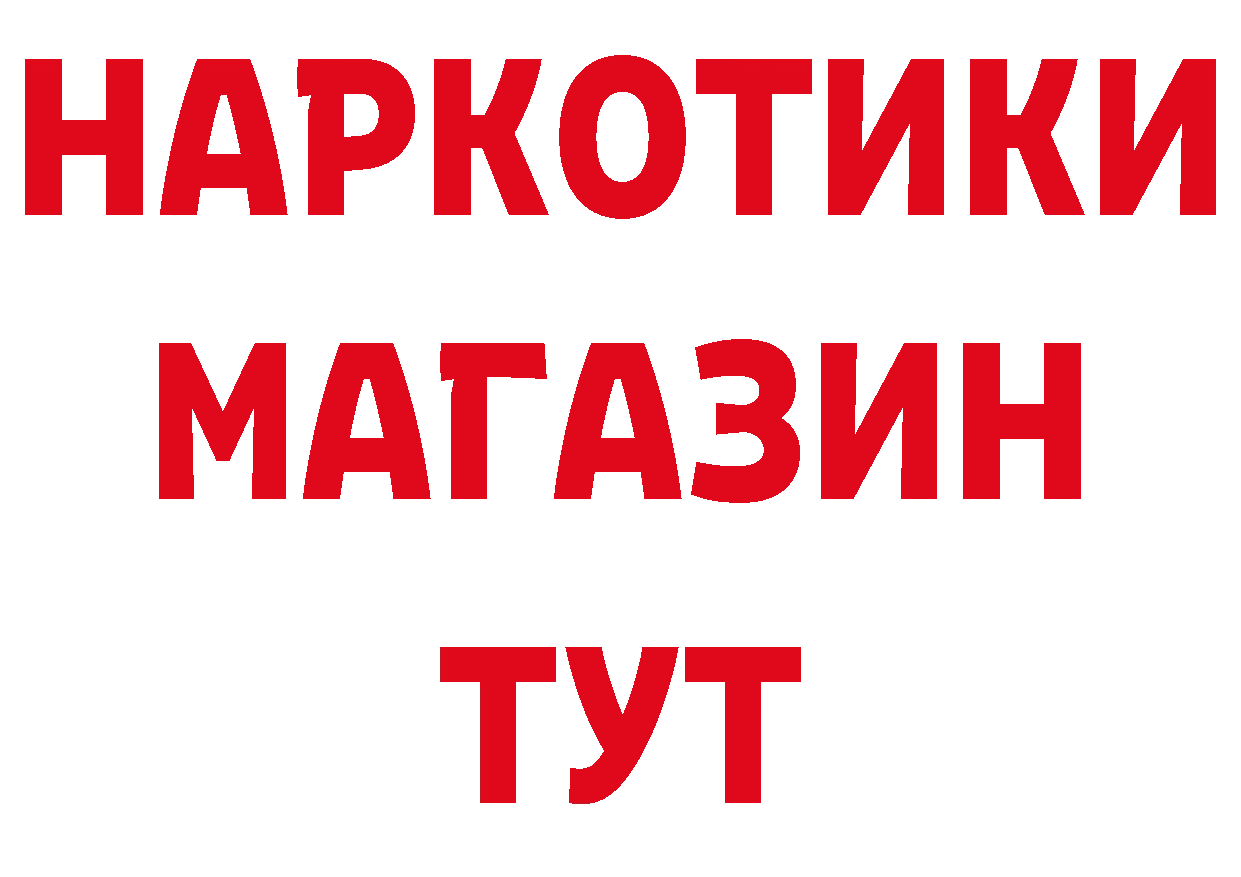 НАРКОТИКИ
МАГАЗИН
ТУТ